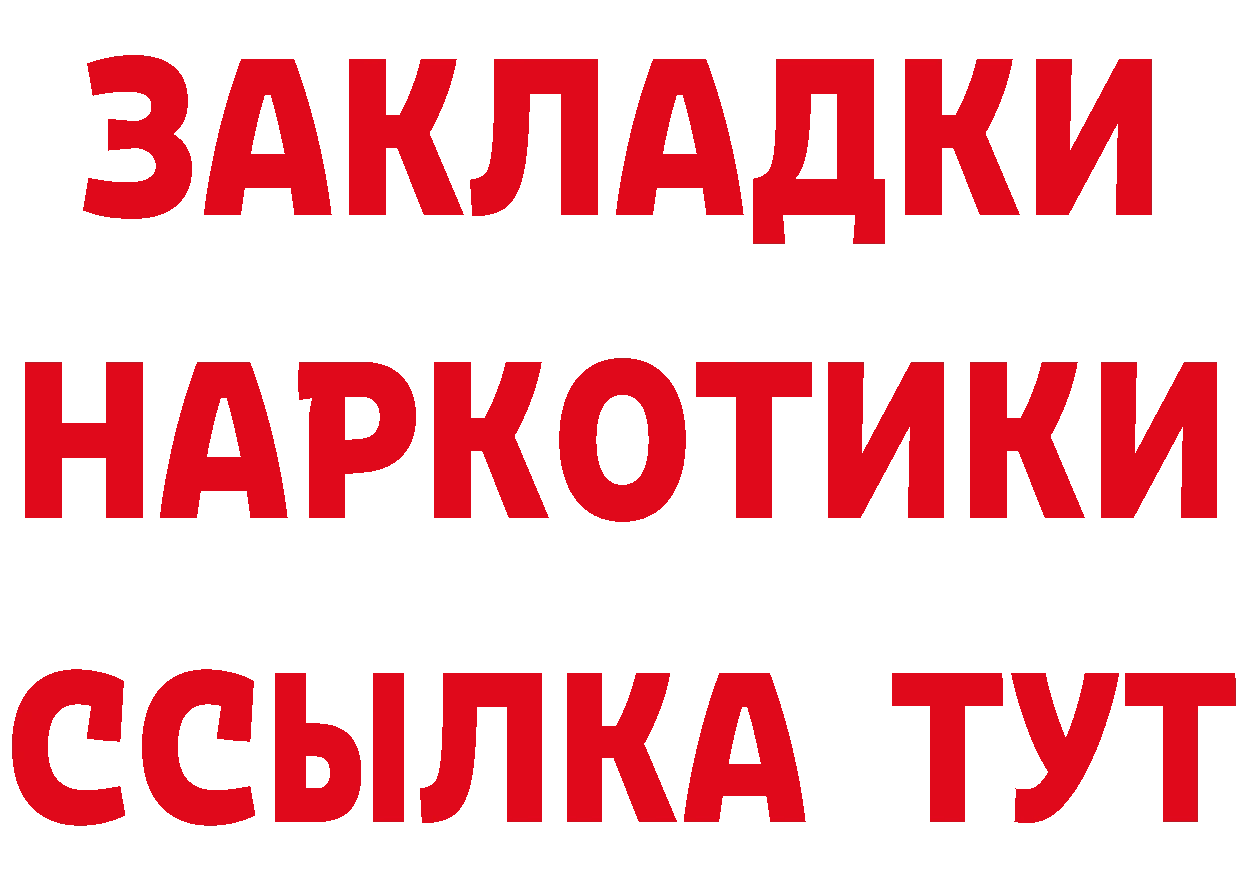 ЗАКЛАДКИ НАРКОТИКИ ССЫЛКА ТУТ